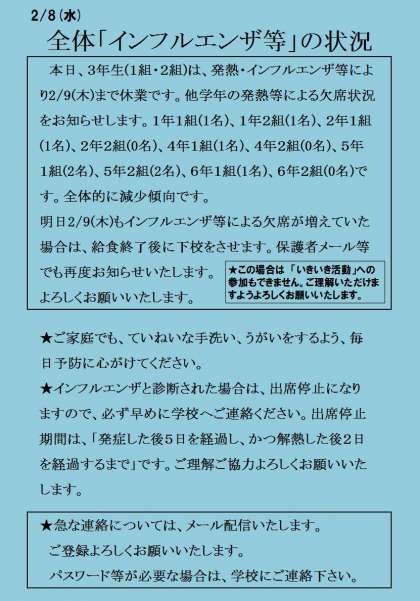 2/8(水)

全体「インフルエンザ等」の状況

本日、3年生(1組・2組)は、発熱・インフルエンザ等により2/9(木)まで休業です。他学年の発熱等による欠席状況をお知らせします。1年1組(1名)、1年2組(1名)、2年1組(1名)、2年2組(0名)、4年1組(1名)、4年2組(0名)、5年1組(2名)、5年2組(2名)、6年1組(1名)、6年2組(0名)です。全体的に減少傾向です。

明日2/9(木)もインフルエンザ等による欠席が増えていた場合は、給食終了後に下校をさせます。保護者メール等でも再度お知らせいたします。

よろしくお願いいたします。

★この場合は「いきいき活動」への参加もできません。ご理解いただけますようよろしくお願いいたします。

★ご家庭でも、ていねいな手洗い、うがいをするよう、毎日予防に心がけてください。

★インフルエンザと診断された場合は、出席停止になりますので、必ず早めに学校へご連絡ください。出席停止期間は、「発症した後5日を経過し、かつ解熱した後2日を経過するまで」です。ご理解ご協力よろしくお願いいたします。

★急な連絡については、メール配信いたします。
ご登録よろしくお願いいたします。
パスワード等が必要な場合は、学校にご連絡下さい。